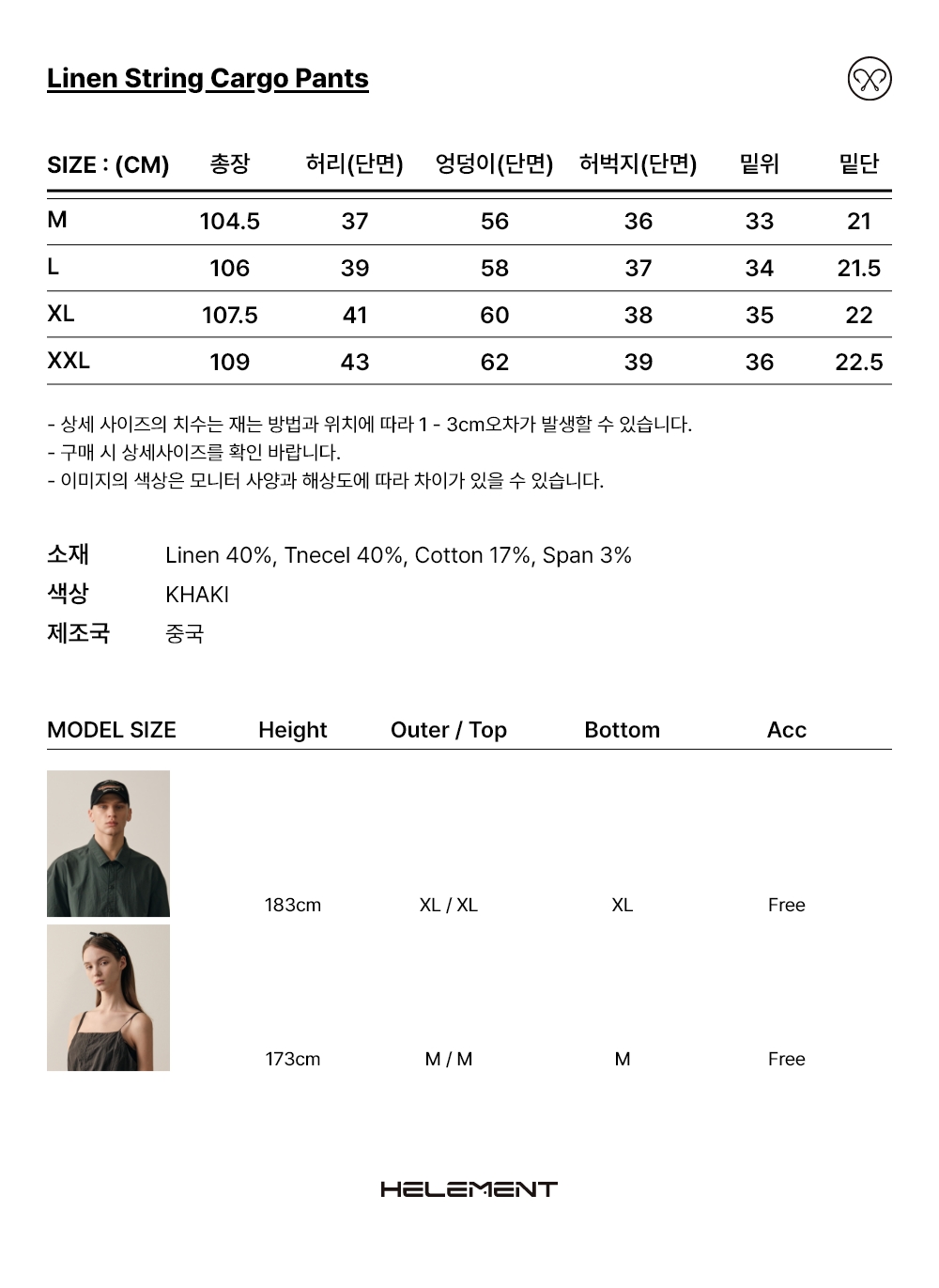 Linen String Cargo Pants

| SIZE : (CM) | 총장 | 허리(단면) | 엉덩이(단면) | 허벅지(단면) | 밑위 | 밑단 |
|---|---|---|---|---|---|---|
| M | 104.5 | 37 | 56 | 36 | 33 | 21 |
| L | 106 | 39 | 58 | 37 | 34 | 21.5 |
| XL | 107.5 | 41 | 60 | 38 | 35 | 22 |
| XXL | 109 | 43 | 62 | 39 | 36 | 22.5 |

- 상세 사이즈의 치수는 재는 방법과 위치에 따라 1 - 3cm오차가 발생할 수 있습니다.
- 구매 시 상세사이즈를 확인 바랍니다.
- 이미지의 색상은 모니터 사양과 해상도에 따라 차이가 있을 수 있습니다.

소재 Linen 40%, Tnecel 40%, Cotton 17%, Span 3%
색상 KHAKI
제조국 중국

| MODEL SIZE | Height | Outer / Top | Bottom | Acc |
|---|---|---|---|---|
| | 183cm | XL / XL | XL | Free |
| | 173cm | M / M | M | Free |

HELEMENT